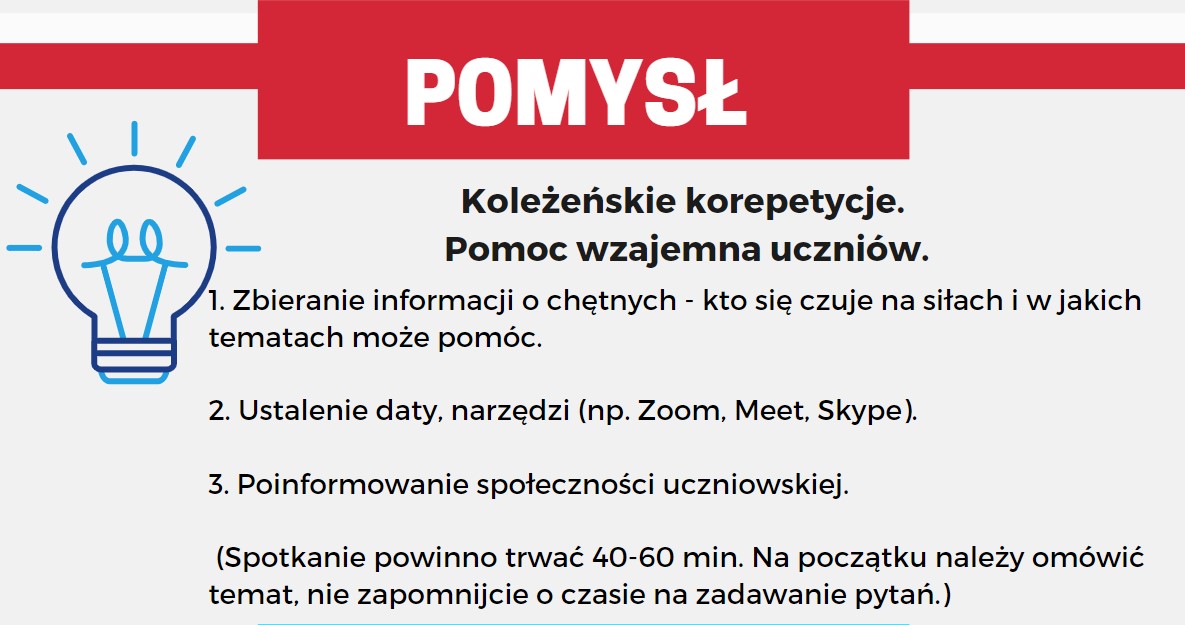 POMYSŁ

Koleżeńskie korepetycje.
Pomoc wzajemna uczniów.

1. Zbieranie informacji o chętnych - kto się czuje na siłach i w jakich tematach może pomóc.

2. Ustalenie daty, narzędzi (np. Zoom, Meet, Skype).

3. Poinformowanie społeczności uczniowskiej.

(Spotkanie powinno trwać 40-60 min. Na początku należy omówić temat, nie zapomnijcie o czasie na zadawanie pytań.)